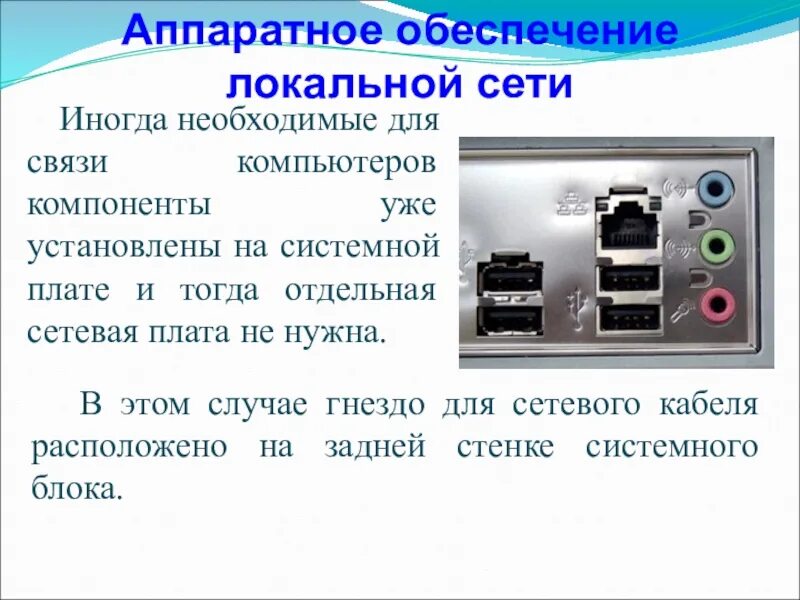 Аппаратное обеспечение локальной сети

Иногда необходимые для связи компьютеров компоненты уже установлены на системной плате и тогда отдельная сетевая плата не нужна.

В этом случае гнездо для сетевого кабеля расположено на задней стенке системного блока.